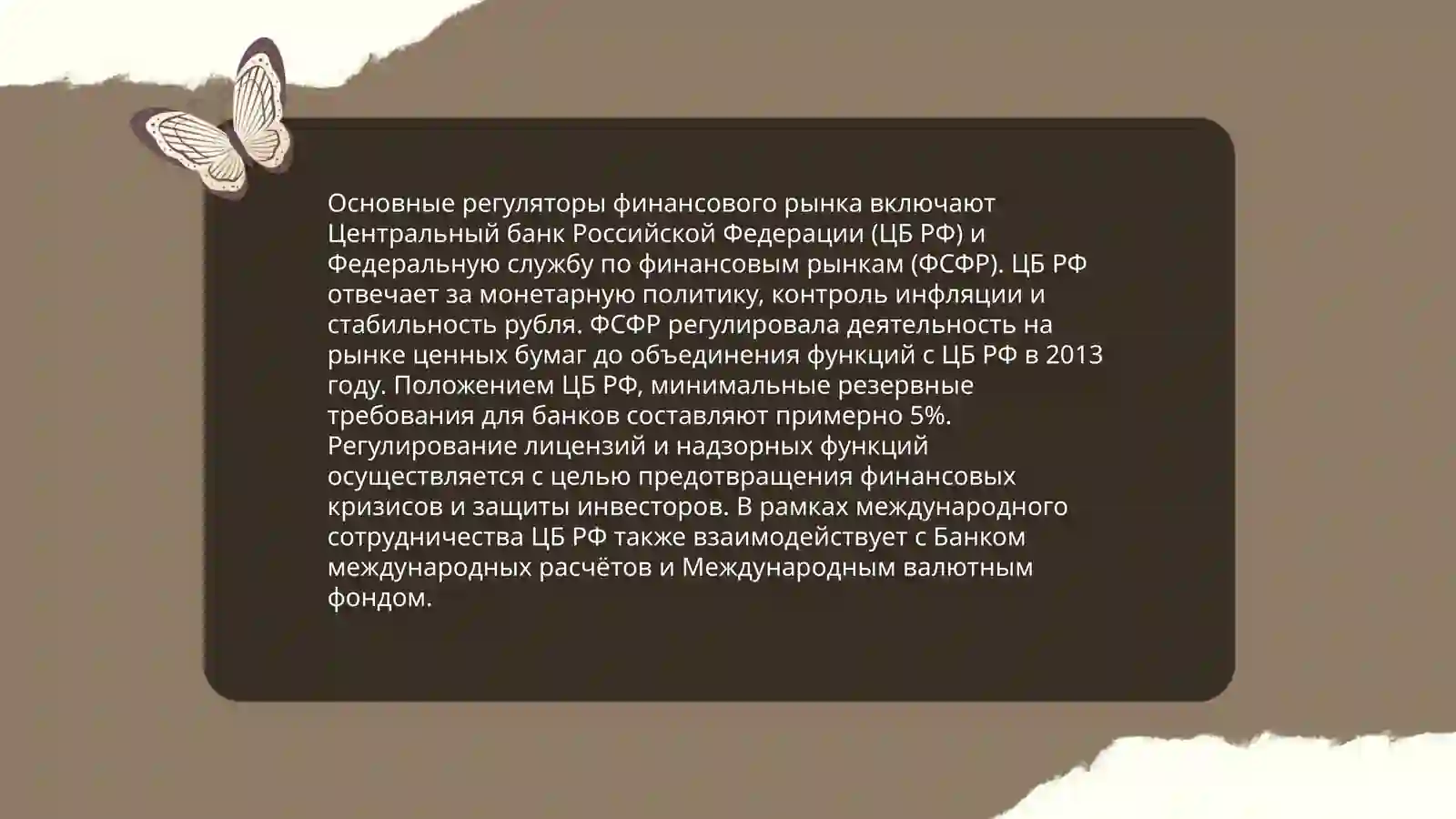 Основные регуляторы финансового рынка включают Центральный банк Российской Федерации (ЦБ РФ) и Федеральную службу по финансовым рынкам (ФСФР). ЦБ РФ отвечает за монетарную политику, контроль инфляции и стабильность рубля. ФСФР регулировала деятельность на рынке ценных бумаг до объединения функций с ЦБ РФ в 2013 году. Положением ЦБ РФ, минимальные резервные требования для банков составляют примерно 5%. Регулирование лицензий и надзорных функций осуществляется с целью предотвращения финансовых кризисов и защиты инвесторов. В рамках международного сотрудничества ЦБ РФ также взаимодействует с Банком международных расчётов и Международным валютным фондом.